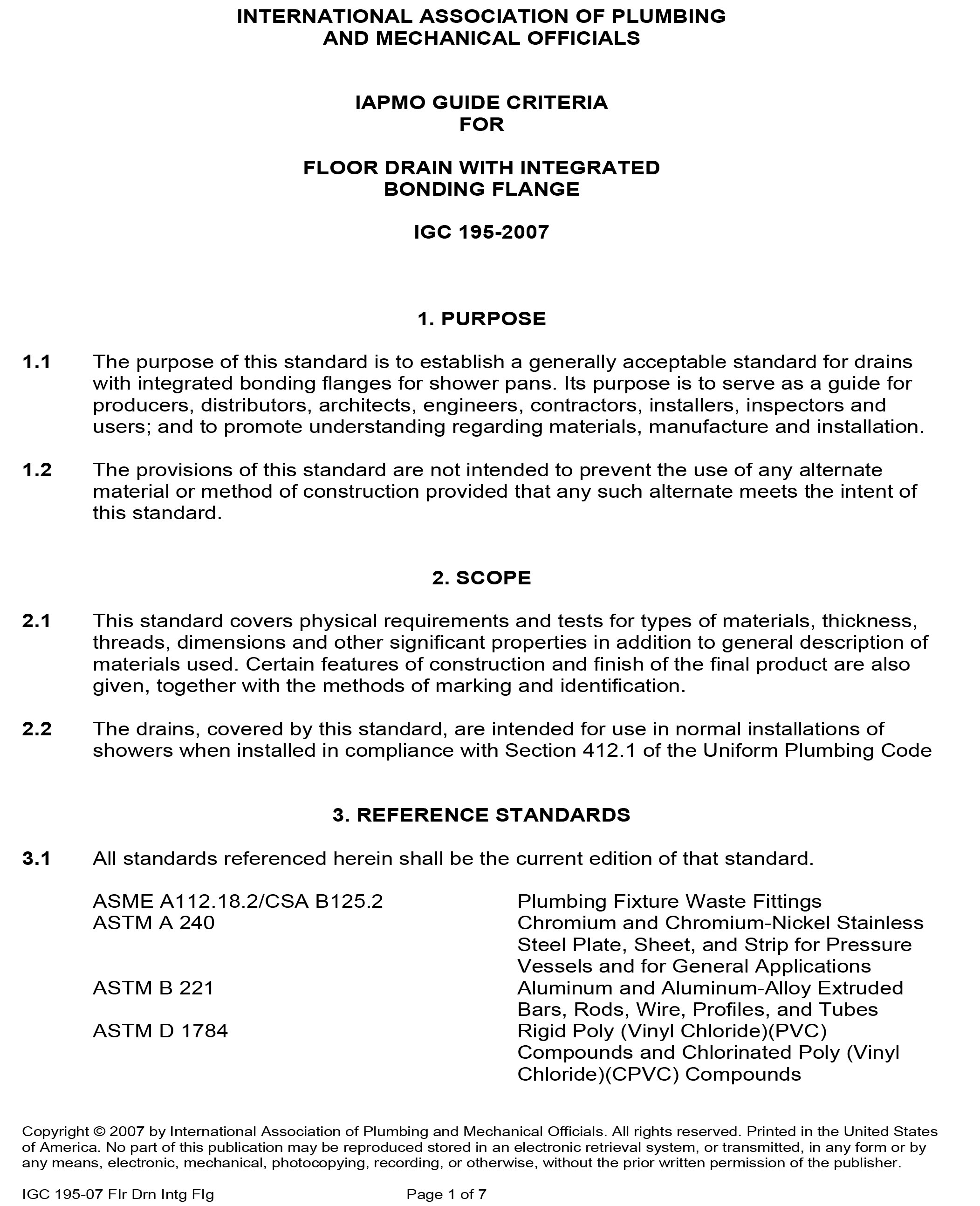 INTERNATIONAL ASSOCIATION OF PLUMBING AND MECHANICAL OFFICIALS

IAPMO GUIDE CRITERIA FOR

FLOOR DRAIN WITH INTEGRATED BONDING FLANGE

IGC 195-2007

1. PURPOSE

1.1 The purpose of this standard is to establish a generally acceptable standard for drains with integrated bonding flanges for shower pans. Its purpose is to serve as a guide for producers, distributors, architects, engineers, contractors, installers, inspectors and users; and to promote understanding regarding materials, manufacture and installation.

1.2 The provisions of this standard are not intended to prevent the use of any alternate material or method of construction provided that any such alternate meets the intent of this standard.

2. SCOPE

2.1 This standard covers physical requirements and tests for types of materials, thickness, threads, dimensions and other significant properties in addition to general description of materials used. Certain features of construction and finish of the final product are also given, together with the methods of marking and identification.

2.2 The drains, covered by this standard, are intended for use in normal installations of showers when installed in compliance with Section 412.1 of the Uniform Plumbing Code

3. REFERENCE STANDARDS

3.1 All standards referenced herein shall be the current edition of that standard.

| | |
|---|---|
| ASME A112.18.2/CSA B125.2 | Plumbing Fixture Waste Fittings |
| ASTM A 240 | Chromium and Chromium-Nickel Stainless Steel Plate, Sheet, and Strip for Pressure Vessels and for General Applications |
| ASTM B 221 | Aluminum and Aluminum-Alloy Extruded Bars, Rods, Wire, Profiles, and Tubes |
| ASTM D 1784 | Rigid Poly (Vinyl Chloride)(PVC) Compounds and Chlorinated Poly (Vinyl Chloride)(CPVC) Compounds |

Copyright © 2007 by International Association of Plumbing and Mechanical Officials. All rights reserved. Printed in the United States of America. No part of this publication may be reproduced stored in an electronic retrieval system, or transmitted, in any form or by any means, electronic, mechanical, photocopying, recording, or otherwise, without the prior written permission of the publisher.

IGC 195-07 Flr Drn Intg Flg Page 1 of 7